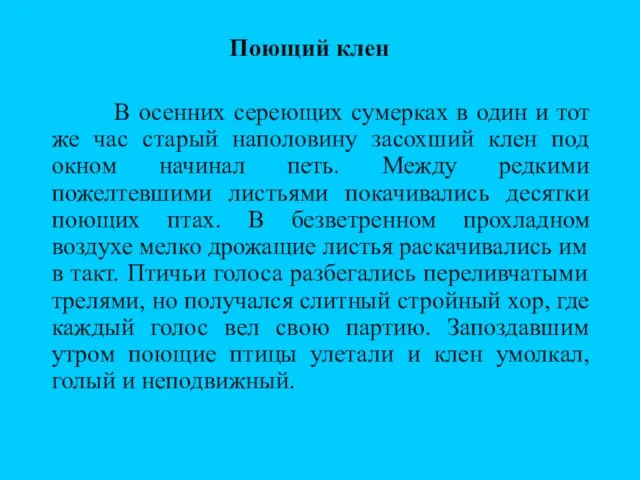 Поющий клен

В осенних сереющих сумерках в один и тот же час старый наполовину засохший клен под окном начинал петь. Между редкими пожелтевшими листьями покачивались десятки поющих птах. В безветренном прохладном воздухе мелко дрожащие листья раскачивались им в такт. Птичьи голоса разбегались переливчатыми трелями, но получался слитный стройный хор, где каждый голос вел свою партию. Запоздавшим утром поющие птицы улетали и клен умолкал, голый и неподвижный.